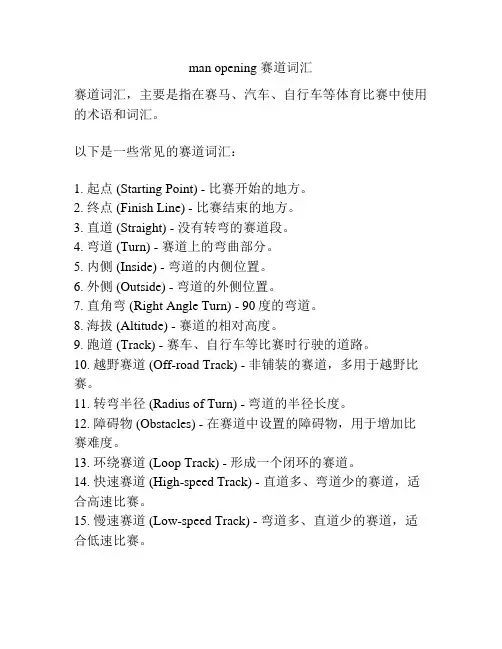 man opening 赛道词汇

赛道词汇，主要是指在赛马、汽车、自行车等体育比赛中使用的术语和词汇。

以下是一些常见的赛道词汇：

1. 起点 (Starting Point) - 比赛开始的地方。
2. 终点 (Finish Line) - 比赛结束的地方。
3. 直道 (Straight) - 没有转弯的赛道段。
4. 弯道 (Turn) - 赛道上的弯曲部分。
5. 内侧 (Inside) - 弯道的内侧位置。
6. 外侧 (Outside) - 弯道的外侧位置。
7. 直角弯 (Right Angle Turn) - 90 度的弯道。
8. 海拔 (Altitude) - 赛道的相对高度。
9. 跑道 (Track) - 赛车、自行车等比赛时行驶的道路。
10. 越野赛道 (Off-road Track) - 非铺装的赛道，多用于越野比赛。
11. 转弯半径 (Radius of Turn) - 弯道的半径长度。
12. 障碍物 (Obstacles) - 在赛道中设置的障碍物，用于增加比赛难度。
13. 环绕赛道 (Loop Track) - 形成一个闭环的赛道。
14. 快速赛道 (High-speed Track) - 直道多、弯道少的赛道，适合高速比赛。
15. 慢速赛道 (Low-speed Track) - 弯道多、直道少的赛道，适合低速比赛。